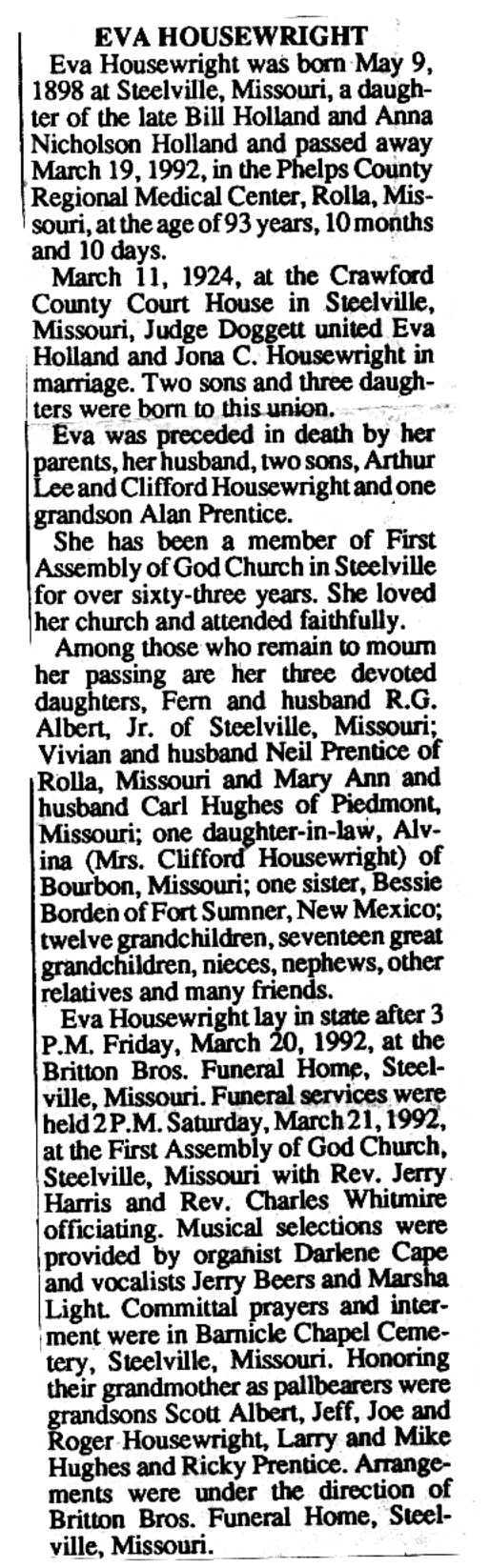 EVA HOUSEWRIGHT

Eva Housewright was born May 9, 1898 at Steelville, Missouri, a daughter of the late Bill Holland and Anna Nicholson Holland and passed away March 19, 1992, in the Phelps County Regional Medical Center, Rolla, Missouri, at the age of 93 years, 10 months and 10 days.

March 11, 1924, at the Crawford County Court House in Steelville, Missouri, Judge Doggett united Eva Holland and Jona C. Housewright in marriage. Two sons and three daughters were born to this union.

Eva was preceded in death by her parents, her husband, two sons, Arthur Lee and Clifford Housewright and one grandson Alan Prentice.

She has been a member of First Assembly of God Church in Steelville for over sixty-three years. She loved her church and attended faithfully.

Among those who remain to mourn her passing are her three devoted daughters, Fern and husband R.G. Albert, Jr. of Steelville, Missouri; Vivian and husband Neil Prentice of Rolla, Missouri and Mary Ann and husband Carl Hughes of Piedmont, Missouri; one daughter-in-law, Alvina (Mrs. Clifford Housewright) of Bourbon, Missouri; one sister, Bessie Borden of Fort Sumner, New Mexico; twelve grandchildren, seventeen great grandchildren, nieces, nephews, other relatives and many friends.

Eva Housewright lay in state after 3 P.M. Friday, March 20, 1992, at the Britton Bros. Funeral Home, Steelville, Missouri. Funeral services were held 2 P.M. Saturday, March 21, 1992, at the First Assembly of God Church, Steelville, Missouri with Rev. Jerry Harris and Rev. Charles Whitmire officiating. Musical selections were provided by organist Darlene Cape and vocalists Jerry Beers and Marsha Light. Committal prayers and interment were in Barnicle Chapel Cemetery, Steelville, Missouri. Honoring their grandmother as pallbearers were grandsons Scott Albert, Jeff, Joe and Roger Housewright, Larry and Mike Hughes and Ricky Prentice. Arrangements were under the direction of Britton Bros. Funeral Home, Steelville, Missouri.